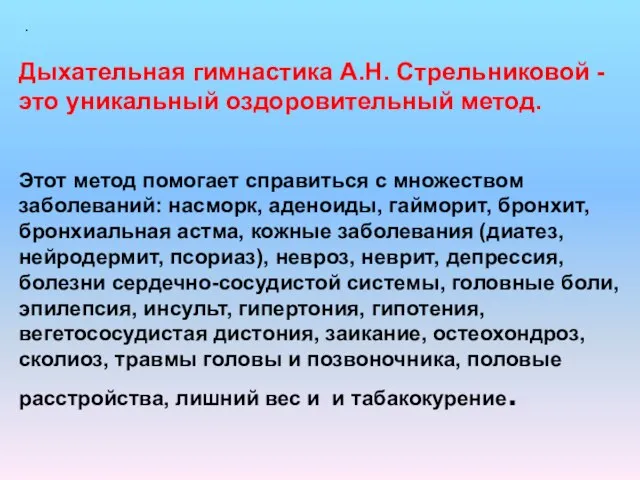 .

Дыхательная гимнастика А.Н. Стрельниковой - это уникальный оздоровительный метод.

Этот метод помогает справиться с множеством заболеваний: насморк, аденоиды, гайморит, бронхит, бронхиальная астма, кожные заболевания (диатез, нейродермит, псориаз), невроз, неврит, депрессия, болезни сердечно-сосудистой системы, головные боли, эпилепсия, инсульт, гипертония, гипотения, вегетососудистая дистония, заикание, остеохондроз, сколиоз, травмы головы и позвоночника, половые расстройства, лишний вес и  и табакокурение.